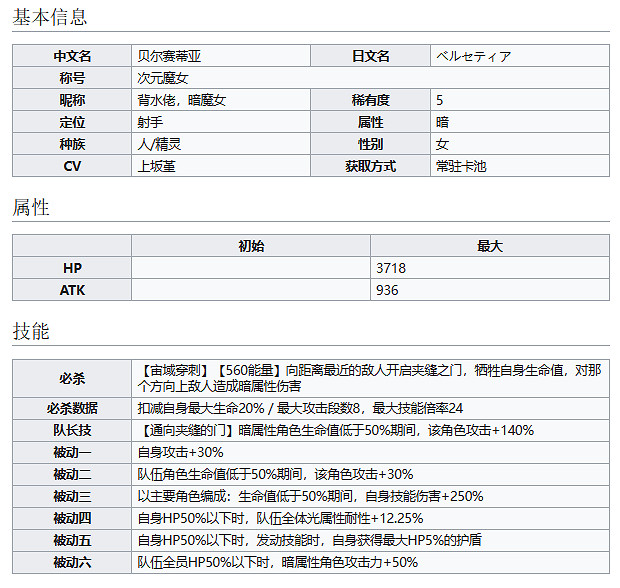 基本信息

| 中文名 | 贝尔赛蒂亚 | 日文名 | ベルセティア |
|---|---|---|---|
| 称号 | 次元魔女 | | |
| 昵称 | 背水佬，暗魔女 | 稀有度 | 5 |
| 定位 | 射手 | 属性 | 暗 |
| 种族 | 人/精灵 | 性别 | 女 |
| CV | 上坂堇 | 获取方式 | 常驻卡池 |

属性

| | 初始 | 最大 |
|---|---|---|
| HP | | 3718 |
| ATK | | 936 |

技能

| 必杀 | 【宙域穿刺】【560能量】向距离最近的敌人开启夹缝之门，牺牲自身生命值，对那个方向上敌人造成暗属性伤害 |
|---|---|
| 必杀数据 | 扣减自身最大生命20% / 最大攻击段数8，最大技能倍率24 |
| 队长技 | 【通向夹缝的门】暗属性角色生命值低于50%期间，该角色攻击+140% |
| 被动一 | 自身攻击+30% |
| 被动二 | 队伍角色生命值低于50%期间，该角色攻击+30% |
| 被动三 | 以主要角色编成：生命值低于50%期间，自身技能伤害+250% |
| 被动四 | 自身HP50%以下时，队伍全体光属性耐性+12.25% |
| 被动五 | 自身HP50%以下时，发动技能时，自身获得最大HP5%的护盾 |
| 被动六 | 队伍全员HP50%以下时，暗属性角色攻击力+50% |